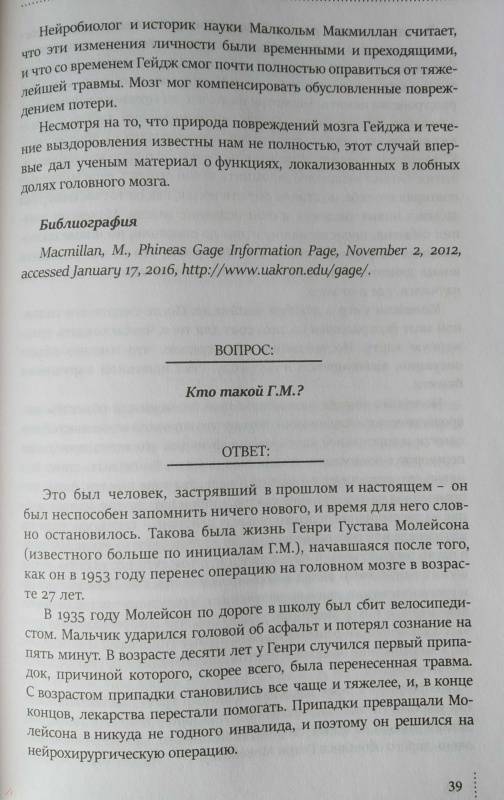 Нейробиолог и историк науки Малкольм Макмиллан считает, что эти изменения личности были временными и преходящими, и что со временем Гейдж смог почти полностью оправиться от тяжелейшей травмы. Мозг мог компенсировать обусловленные повреждением потери.

Несмотря на то, что природа повреждений мозга Гейджа и течение выздоровления известны нам не полностью, этот случай впервые дал ученым материал о функциях, локализованных в лобных долях головного мозга.

Библиография

Macmillan, M., Phineas Gage Information Page, November 2, 2012, accessed January 17, 2016, http://www.uakron.edu/gage/.

ВОПРОС:

Кто такой Г.М.?

ОТВЕТ:

Это был человек, застрявший в прошлом и настоящем – он был неспособен запомнить ничего нового, и время для него словно остановилось. Такова была жизнь Генри Густава Молейсона (известного больше по инициалам Г.М.), начавшаяся после того, как он в 1953 году перенес операцию на головном мозге в возрасте 27 лет.

В 1935 году Молейсон по дороге в школу был сбит велосипедистом. Мальчик ударился головой об асфальт и потерял сознание на пять минут. В возрасте десяти лет у Генри случился первый припадок, причиной которого, скорее всего, была перенесенная травма. С возрастом припадки становились все чаще и тяжелее, и, в конце концов, лекарства перестали помогать. Припадки превращали Молейсона в никуда не годного инвалида, и поэтому он решился на нейрохирургическую операцию.

39